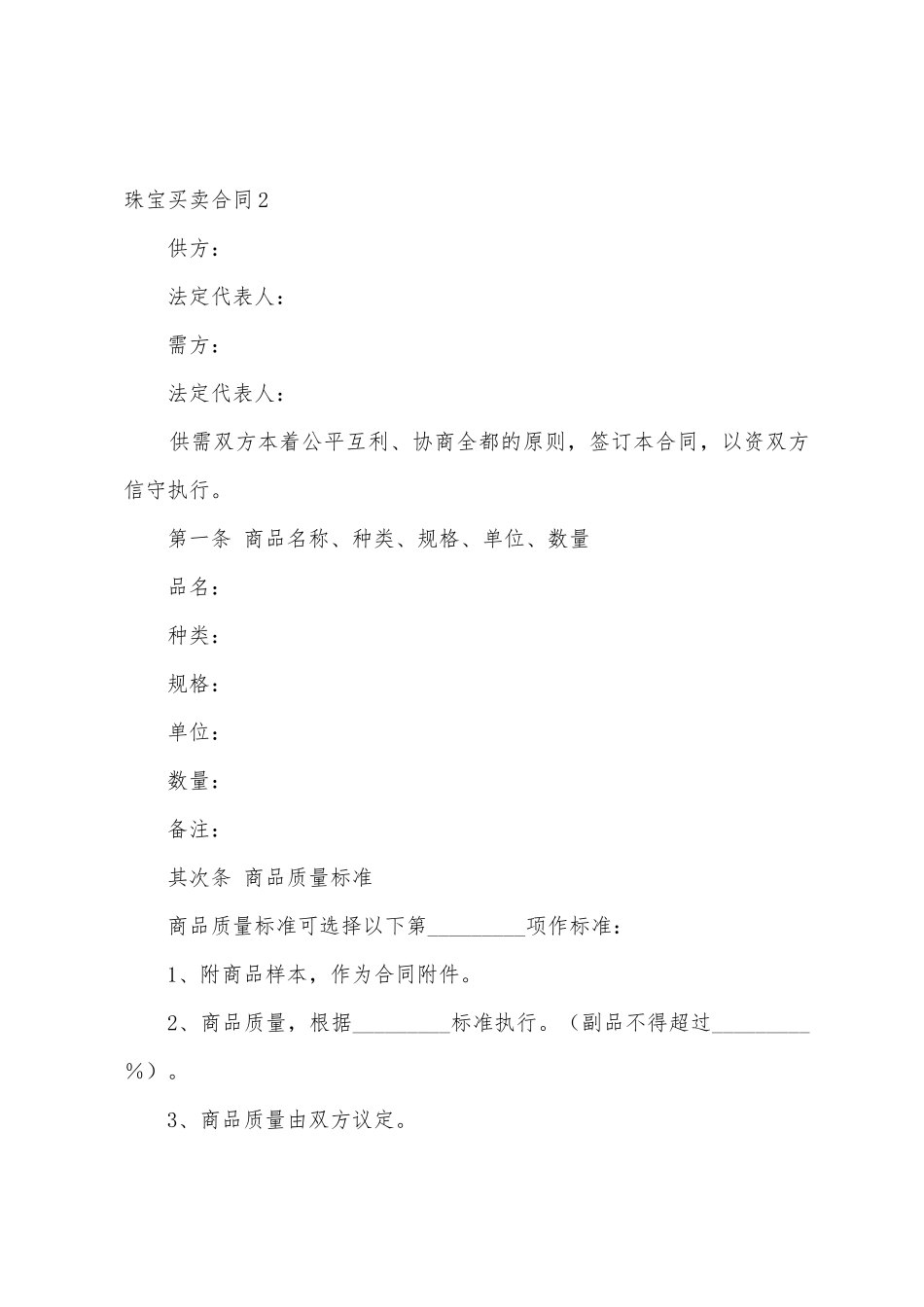 珠宝买卖合同2

供方：

法定代表人：

需方：

法定代表人：

供需双方本着公平互利、协商全都的原则，签订本合同，以资双方信守执行。

第一条 商品名称、种类、规格、单位、数量

品名：

种类：

规格：

单位：

数量：

备注：

其次条 商品质量标准

商品质量标准可选择以下第____项作标准：

1、附商品样本，作为合同附件。

2、商品质量，根据____标准执行。（副品不得超过____%）。

3、商品质量由双方议定。